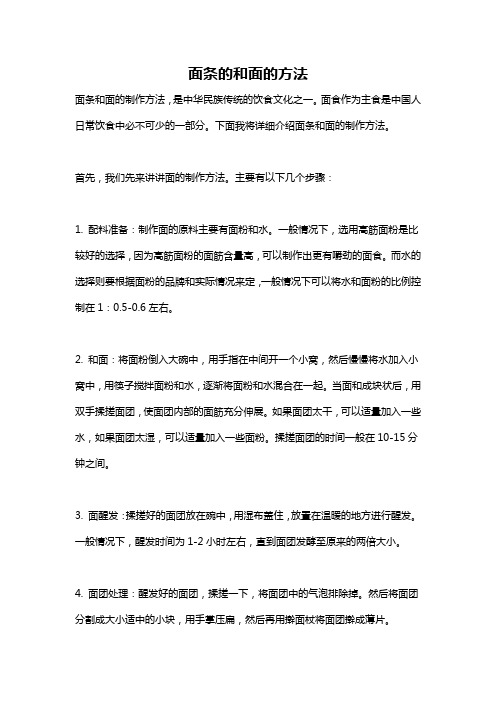 面条的和面的方法

面条和面的制作方法，是中华民族传统的饮食文化之一。面食作为主食是中国人日常饮食中必不可少的一部分。下面我将详细介绍面条和面的制作方法。

首先，我们先来讲讲面的制作方法。主要有以下几个步骤：

1. 配料准备：制作面的原料主要有面粉和水。一般情况下，选用高筋面粉是比较好的选择，因为高筋面粉的面筋含量高，可以制作出更有嚼劲的面食。而水的选择则要根据面粉的品牌和实际情况来定，一般情况下可以将水和面粉的比例控制在 1：0.5-0.6 左右。

2. 和面：将面粉倒入大碗中，用手指在中间开一个小窝，然后慢慢将水加入小窝中，用筷子搅拌面粉和水，逐渐将面粉和水混合在一起。当面和成块状后，用双手揉搓面团，使面团内部的面筋充分伸展。如果面团太干，可以适量加入一些水，如果面团太湿，可以适量加入一些面粉。揉搓面团的时间一般在 10-15 分钟之间。

3. 面醒发：揉搓好的面团放在碗中，用湿布盖住，放置在温暖的地方进行醒发。一般情况下，醒发时间为 1-2 小时左右，直到面团发酵至原来的两倍大小。

4. 面团处理：醒发好的面团，揉搓一下，将面团中的气泡排除掉。然后将面团分割成大小适中的小块，用手掌压扁，然后再用擀面杖将面团擀成薄片。